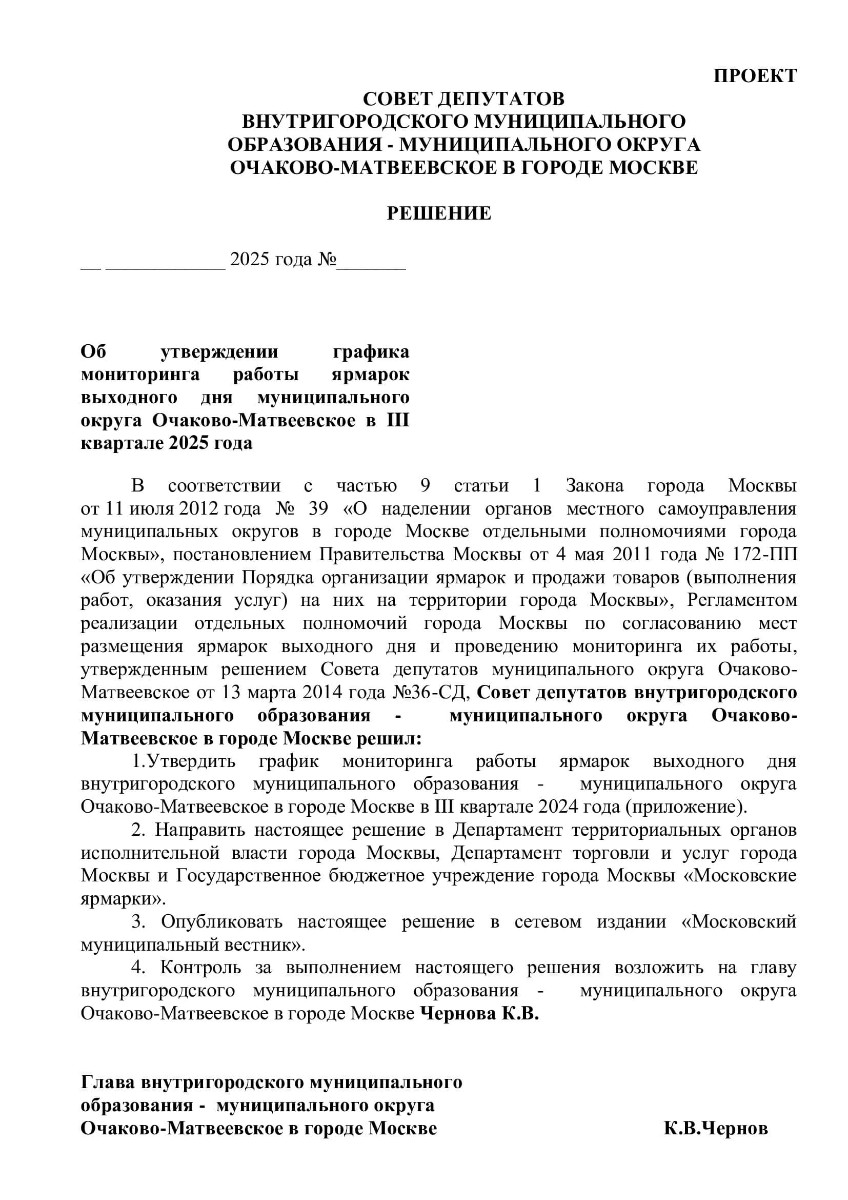 ПРОЕКТ

СОВЕТ ДЕПУТАТОВ
ВНУТРИГОРОДСКОГО МУНИЦИПАЛЬНОГО
ОБРАЗОВАНИЯ - МУНИЦИПАЛЬНОГО ОКРУГА
ОЧАКОВО-МАТВЕЕВСКОЕ В ГОРОДЕ МОСКВЕ

РЕШЕНИЕ

__ ____________ 2025 года №_______

Об утверждении графика мониторинга работы ярмарок выходного дня муниципального округа Очаково-Матвеевское в III квартале 2025 года

В соответствии с частью 9 статьи 1 Закона города Москвы от 11 июля 2012 года № 39 «О наделении органов местного самоуправления муниципальных округов в городе Москве отдельными полномочиями города Москвы», постановлением Правительства Москвы от 4 мая 2011 года № 172-ПП «Об утверждении Порядка организации ярмарок и продажи товаров (выполнения работ, оказания услуг) на них на территории города Москвы», Регламентом реализации отдельных полномочий города Москвы по согласованию мест размещения ярмарок выходного дня и проведению мониторинга их работы, утвержденным решением Совета депутатов муниципального округа Очаково-Матвеевское от 13 марта 2014 года №36-СД, Совет депутатов внутригородского муниципального образования - муниципального округа Очаково-Матвеевское в городе Москве решил:

1.Утвердить график мониторинга работы ярмарок выходного дня внутригородского муниципального образования - муниципального округа Очаково-Матвеевское в городе Москве в III квартале 2024 года (приложение).

2. Направить настоящее решение в Департамент территориальных органов исполнительной власти города Москвы, Департамент торговли и услуг города Москвы и Государственное бюджетное учреждение города Москвы «Московские ярмарки».

3. Опубликовать настоящее решение в сетевом издании «Московский муниципальный вестник».

4. Контроль за выполнением настоящего решения возложить на главу внутригородского муниципального образования - муниципального округа Очаково-Матвеевское в городе Москве Чернова К.В.

Глава внутригородского муниципального образования - муниципального округа Очаково-Матвеевское в городе Москве К.В.Чернов